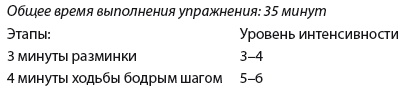 Общее время выполнения упражнения: 35 минут

| Этапы: | Уровень интенсивности |
|---|---|
| 3 минуты разминки | 3–4 |
| 4 минуты ходьбы бодрым шагом | 5–6 |